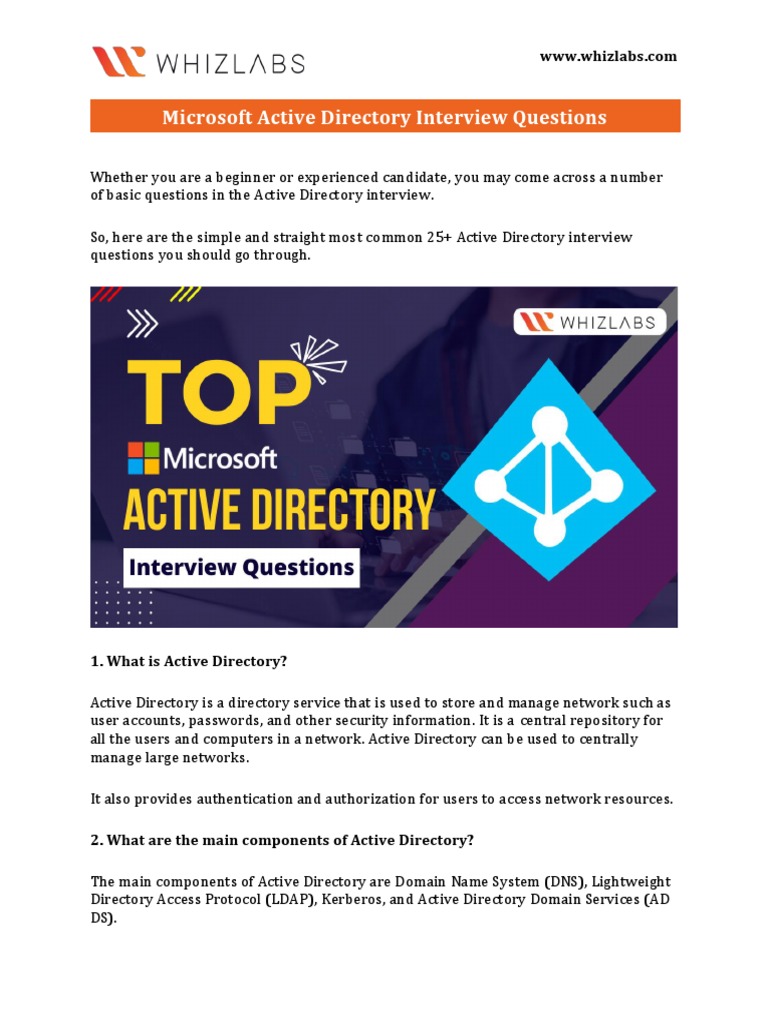 WHIZLABS

www.whizlabs.com

Microsoft Active Directory Interview Questions

Whether you are a beginner or experienced candidate, you may come across a number of basic questions in the Active Directory interview.

So, here are the simple and straight most common 25+ Active Directory interview questions you should go through.

WHIZLABS

TOP

Microsoft

ACTIVE DIRECTORY

Interview Questions

1. What is Active Directory?

Active Directory is a directory service that is used to store and manage network such as user accounts, passwords, and other security information. It is a central repository for all the users and computers in a network. Active Directory can be used to centrally manage large networks.

It also provides authentication and authorization for users to access network resources.

2. What are the main components of Active Directory?

The main components of Active Directory are Domain Name System (DNS), Lightweight Directory Access Protocol (LDAP), Kerberos, and Active Directory Domain Services (AD DS).